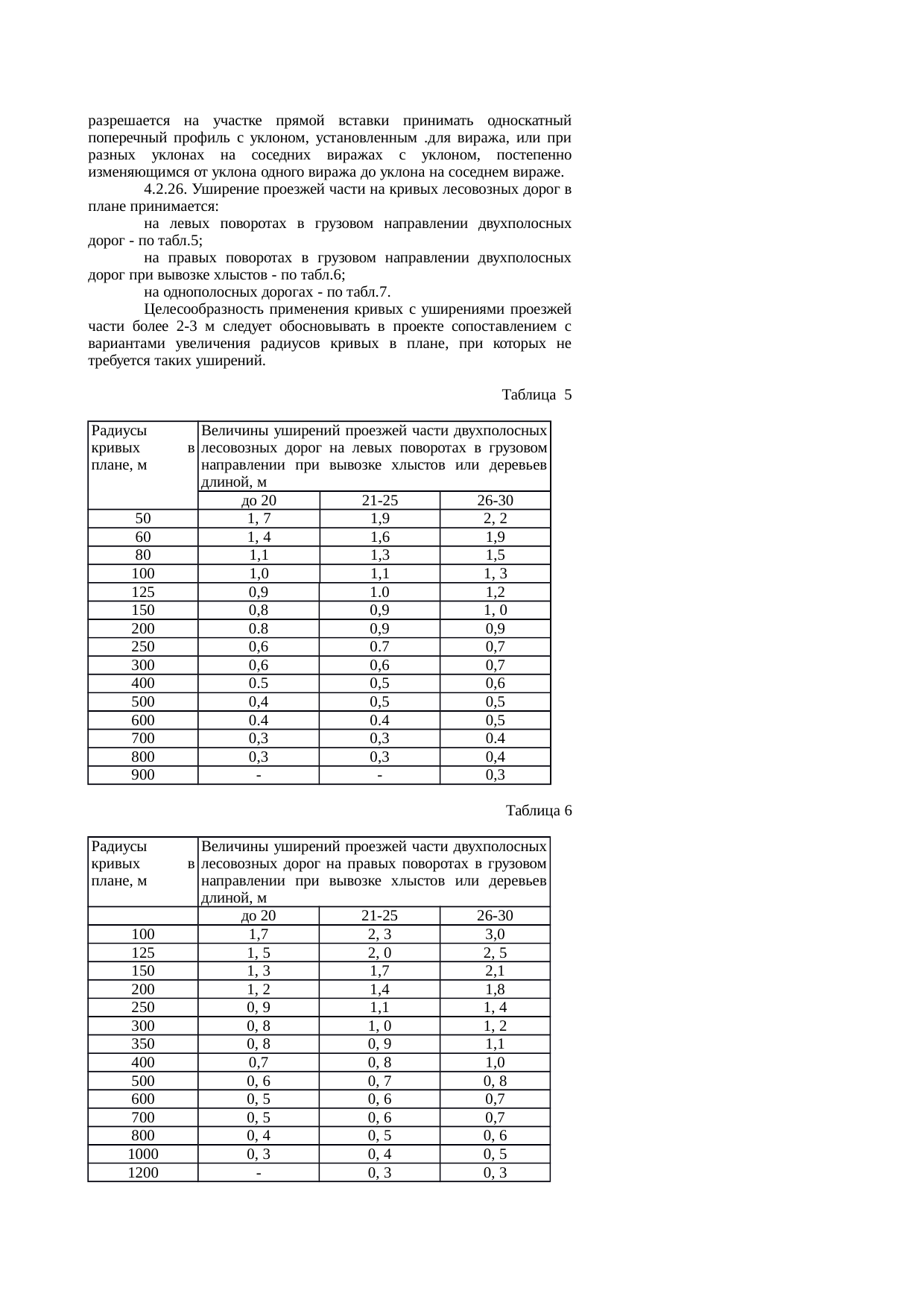 разрешается на участке прямой вставки принимать односкатный поперечный профиль с уклоном, установленным .для виража, или при разных уклонах на соседних виражах с уклоном, постепенно изменяющимся от уклона одного виража до уклона на соседнем вираже.

4.2.26. Уширение проезжей части на кривых лесовозных дорог в плане принимается:

на левых поворотах в грузовом направлении двухполосных дорог - по табл.5;

на правых поворотах в грузовом направлении двухполосных дорог при вывозке хлыстов - по табл.6;

на однополосных дорогах - по табл.7.

Целесообразность применения кривых с уширениями проезжей части более 2-3 м следует обосновывать в проекте сопоставлением с вариантами увеличения радиусов кривых в плане, при которых не требуется таких уширений.

Таблица 5

| Радиусы кривых в плане, м | Величины уширений проезжей части двухполосных лесовозных дорог на левых поворотах в грузовом направлении при вывозке хлыстов или деревьев длиной, м | | |
|---|---|---|---|
| | до 20 | 21-25 | 26-30 |
| 50 | 1, 7 | 1,9 | 2, 2 |
| 60 | 1, 4 | 1,6 | 1,9 |
| 80 | 1,1 | 1,3 | 1,5 |
| 100 | 1,0 | 1,1 | 1, 3 |
| 125 | 0,9 | 1.0 | 1,2 |
| 150 | 0,8 | 0,9 | 1, 0 |
| 200 | 0.8 | 0,9 | 0,9 |
| 250 | 0,6 | 0.7 | 0,7 |
| 300 | 0,6 | 0,6 | 0,7 |
| 400 | 0.5 | 0,5 | 0,6 |
| 500 | 0,4 | 0,5 | 0,5 |
| 600 | 0.4 | 0.4 | 0,5 |
| 700 | 0,3 | 0,3 | 0.4 |
| 800 | 0,3 | 0,3 | 0,4 |
| 900 | - | - | 0,3 |

Таблица 6

| Радиусы кривых в плане, м | Величины уширений проезжей части двухполосных лесовозных дорог на правых поворотах в грузовом направлении при вывозке хлыстов или деревьев длиной, м | | |
|---|---|---|---|
| | до 20 | 21-25 | 26-30 |
| 100 | 1,7 | 2, 3 | 3,0 |
| 125 | 1, 5 | 2, 0 | 2, 5 |
| 150 | 1, 3 | 1,7 | 2,1 |
| 200 | 1, 2 | 1,4 | 1,8 |
| 250 | 0, 9 | 1,1 | 1, 4 |
| 300 | 0, 8 | 1, 0 | 1, 2 |
| 350 | 0, 8 | 0, 9 | 1,1 |
| 400 | 0,7 | 0, 8 | 1,0 |
| 500 | 0, 6 | 0, 7 | 0, 8 |
| 600 | 0, 5 | 0, 6 | 0,7 |
| 700 | 0, 5 | 0, 6 | 0,7 |
| 800 | 0, 4 | 0, 5 | 0, 6 |
| 1000 | 0, 3 | 0, 4 | 0, 5 |
| 1200 | - | 0, 3 | 0, 3 |